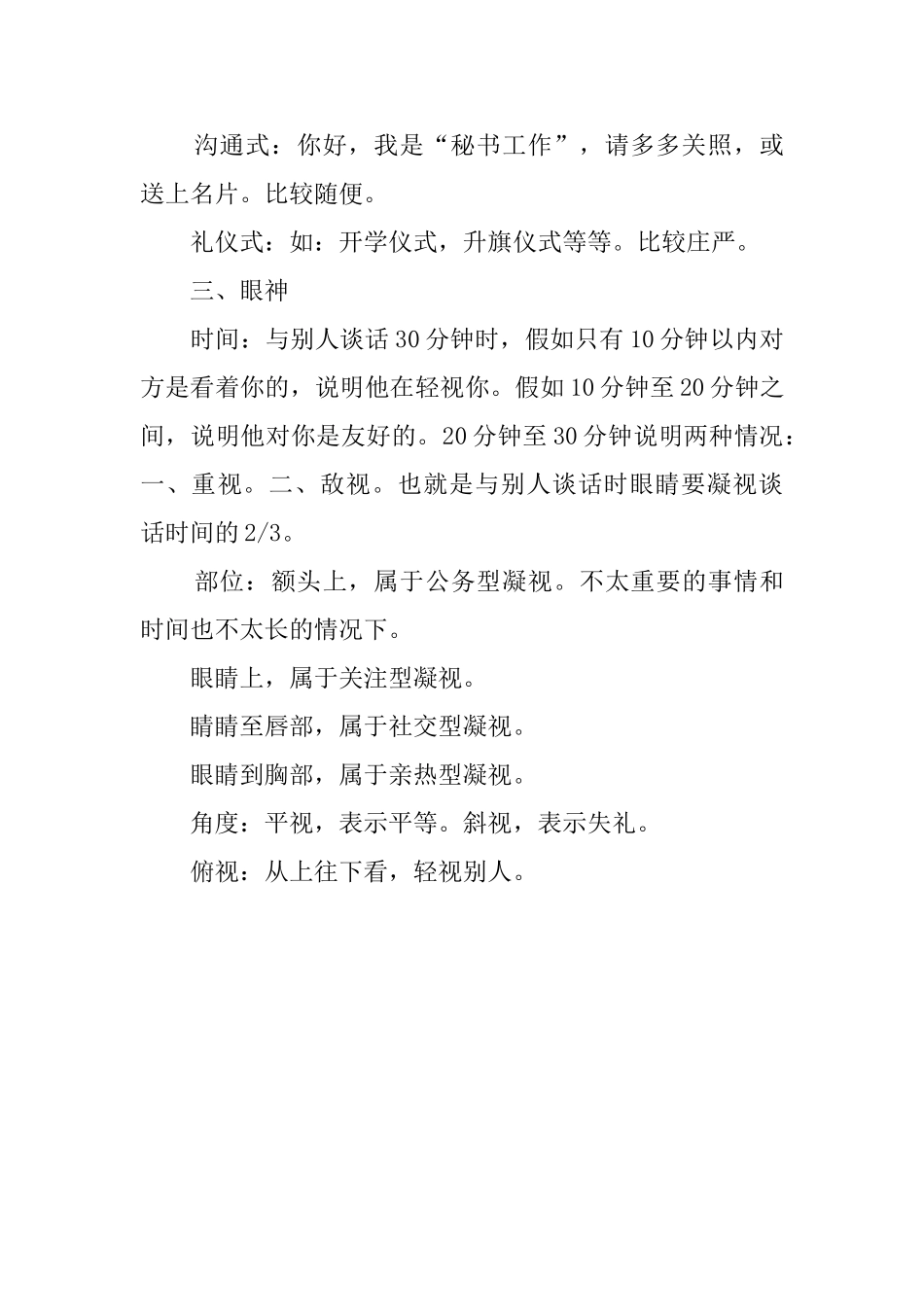 沟通式：你好，我是“秘书工作”，请多多关照，或送上名片。比较随便。

礼仪式：如：开学仪式，升旗仪式等等。比较庄严。

三、眼神

时间：与别人谈话30分钟时，假如只有10分钟以内对方是看着你的，说明他在轻视你。假如10分钟至20分钟之间，说明他对你是友好的。20分钟至30分钟说明两种情况：一、重视。二、敌视。也就是与别人谈话时眼睛要凝视谈话时间的2/3。

部位：额头上，属于公务型凝视。不太重要的事情和时间也不太长的情况下。

眼睛上，属于关注型凝视。

睛睛至唇部，属于社交型凝视。

眼睛到胸部，属于亲热型凝视。

角度：平视，表示平等。斜视，表示失礼。

俯视：从上往下看，轻视别人。